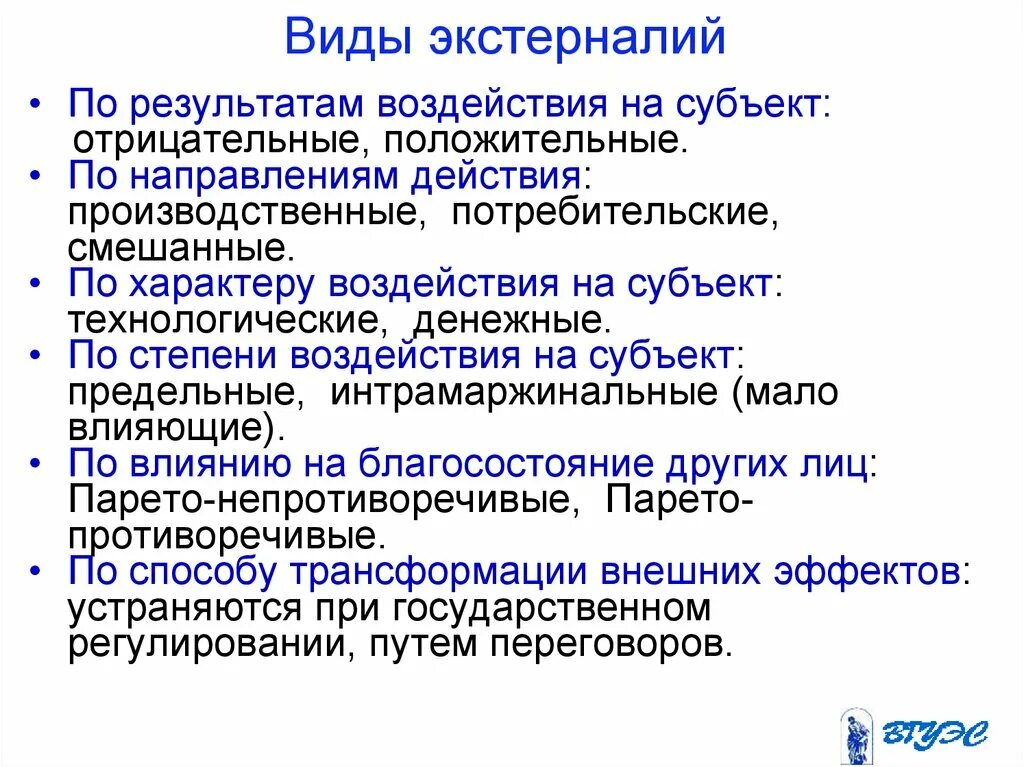 Виды экстерналий

• По результатам воздействия на субъект: отрицательные, положительные.
• По направлениям действия: производственные, потребительские, смешанные.
• По характеру воздействия на субъект: технологические, денежные.
• По степени воздействия на субъект: предельные, интрамаржинальные (мало влияющие).
• По влиянию на благосостояние других лиц: Парето-непротиворечивые, Парето-противоречивые.
• По способу трансформации внешних эффектов: устраняются при государственном регулировании, путем переговоров.

ВГУЭС